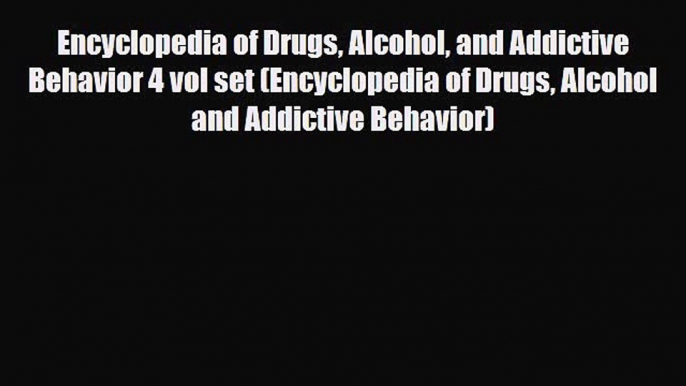 Encyclopedia of Drugs, Alcohol, and Addictive Behavior 4 vol set (Encyclopedia of Drugs, Alcohol and Addictive Behavior)